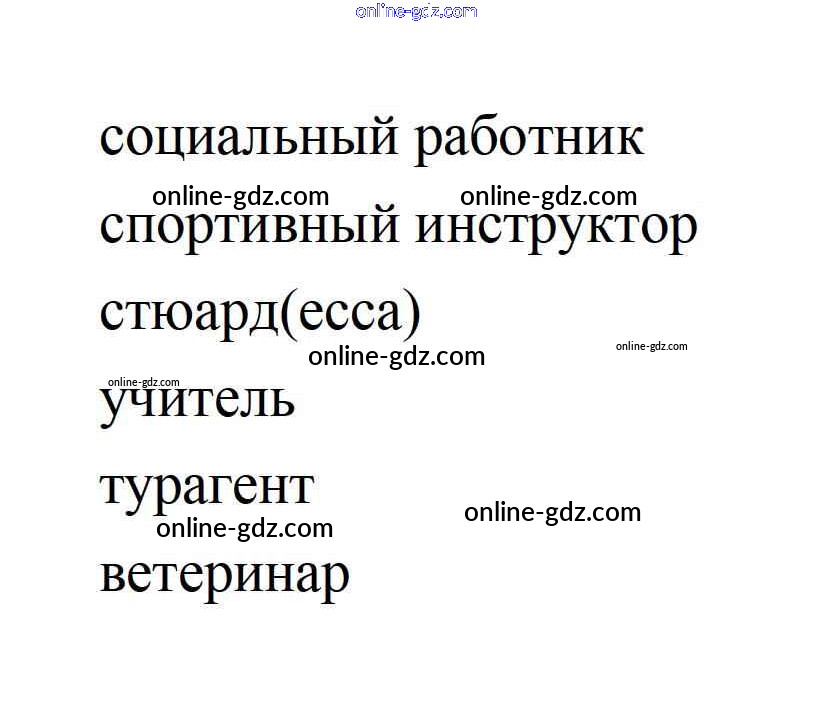 социальный работник

спортивный инструктор

стюард(есса)

учитель

турагент

ветеринар

online-gdz.com